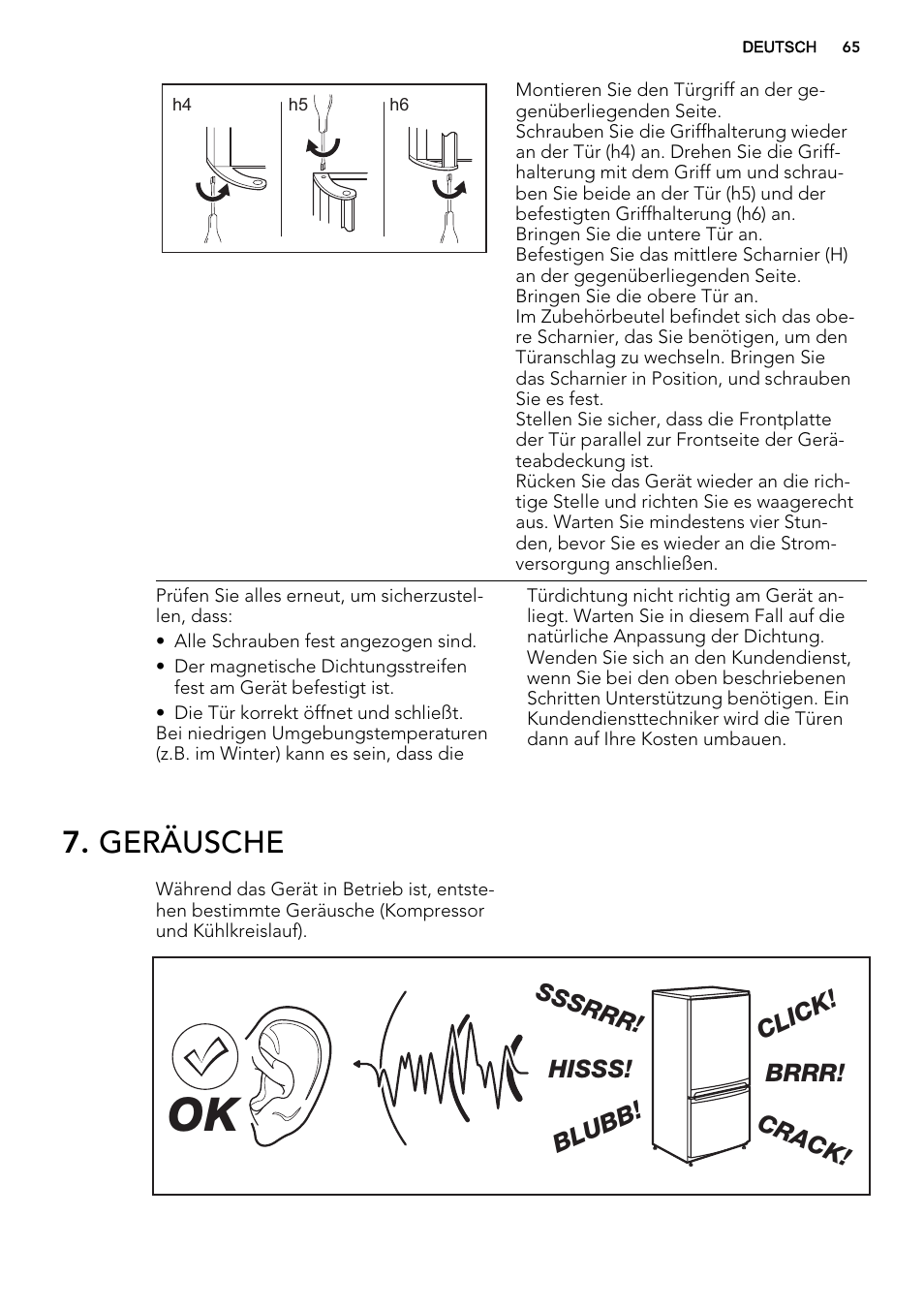 DEUTSCH 65

h4 h5 h6

Montieren Sie den Türgriff an der gegenüberliegenden Seite.
Schrauben Sie die Griffhalterung wieder an der Tür (h4) an. Drehen Sie die Griffhalterung mit dem Griff um und schrauben Sie beide an der Tür (h5) und der befestigten Griffhalterung (h6) an.
Bringen Sie die untere Tür an.
Befestigen Sie das mittlere Scharnier (H) an der gegenüberliegenden Seite.
Bringen Sie die obere Tür an.
Im Zubehörbeutel befindet sich das obere Scharnier, das Sie benötigen, um den Türanschlag zu wechseln. Bringen Sie das Scharnier in Position, und schrauben Sie es fest.
Stellen Sie sicher, dass die Frontplatte der Tür parallel zur Frontseite der Geräteabdeckung ist.
Rücken Sie das Gerät wieder an die richtige Stelle und richten Sie es waagerecht aus. Warten Sie mindestens vier Stunden, bevor Sie es wieder an die Stromversorgung anschließen.

Prüfen Sie alles erneut, um sicherzustellen, dass:
• Alle Schrauben fest angezogen sind.
• Der magnetische Dichtungsstreifen fest am Gerät befestigt ist.
• Die Tür korrekt öffnet und schließt.
Bei niedrigen Umgebungstemperaturen (z.B. im Winter) kann es sein, dass die Türdichtung nicht richtig am Gerät anliegt. Warten Sie in diesem Fall auf die natürliche Anpassung der Dichtung.
Wenden Sie sich an den Kundendienst, wenn Sie bei den oben beschriebenen Schritten Unterstützung benötigen. Ein Kundendiensttechniker wird die Türen dann auf Ihre Kosten umbauen.

7. GERÄUSCHE

Während das Gerät in Betrieb ist, entstehen bestimmte Geräusche (Kompressor und Kühlkreislauf).

OK
SSSRRR!
HISSS!
BLUBB!
CLICK!
BRRR!
CRACK!